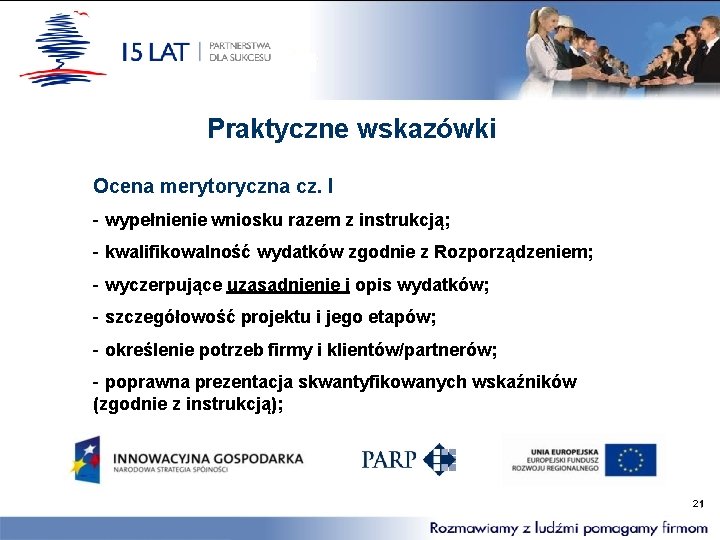 15 LAT | PARTNERSTWA DLA SUKCESU

Praktyczne wskazówki

Ocena merytoryczna cz. I

- wypełnienie wniosku razem z instrukcją;

- kwalifikowalność wydatków zgodnie z Rozporządzeniem;

- wyczerpujące uzasadnienie i opis wydatków;

- szczegółowość projektu i jego etapów;

- określenie potrzeb firmy i klientów/partnerów;

- poprawna prezentacja skwantyfikowanych wskaźników (zgodnie z instrukcją);

INNOWACYJNA GOSPODARKA
NARODOWA STRATEGIA SPÓJNOŚCI

PARP

UNIA EUROPEJSKA
EUROPEJSKI FUNDUSZ
ROZWOJU REGIONALNEGO

21

Rozmawiamy z ludźmi pomagamy firmom